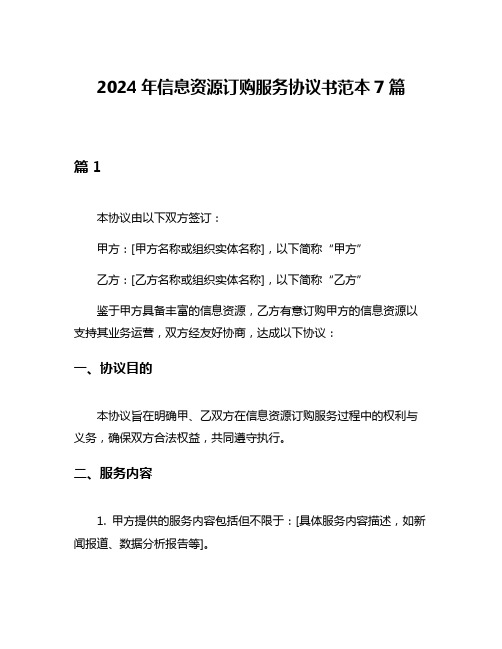 2024 年信息资源订购服务协议书范本 7 篇

篇 1

本协议由以下双方签订：

甲方：[甲方名称或组织实体名称]，以下简称“甲方”

乙方：[乙方名称或组织实体名称]，以下简称“乙方”

鉴于甲方具备丰富的信息资源，乙方有意订购甲方的信息资源以支持其业务运营，双方经友好协商，达成以下协议：

一、协议目的

本协议旨在明确甲、乙双方在信息资源订购服务过程中的权利与义务，确保双方合法权益，共同遵守执行。

二、服务内容

1. 甲方提供的服务内容包括但不限于：[具体服务内容描述，如新闻报道、数据分析报告等]。